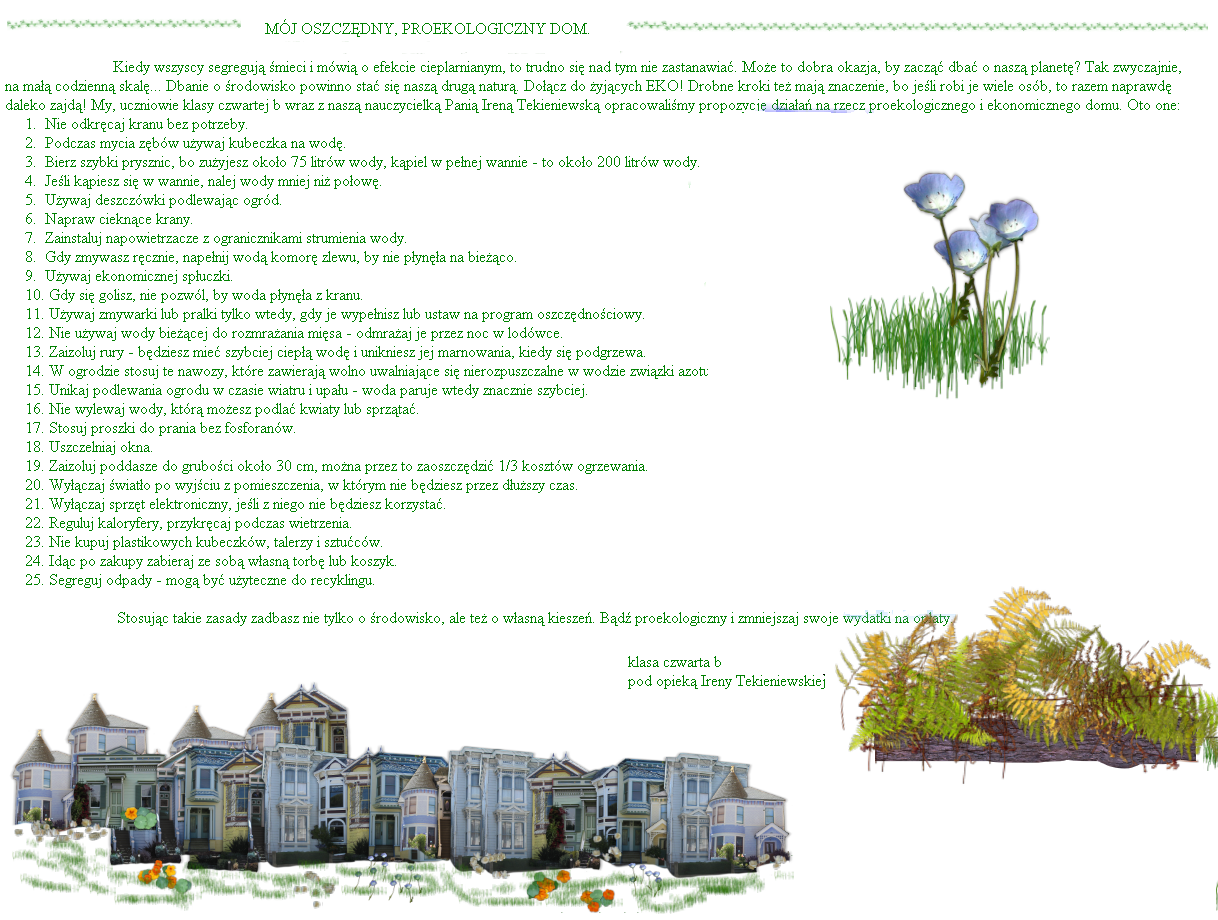 MÓJ OSZCZĘDNY, PROEKOLOGICZNY DOM.

Kiedy wszyscy segregują śmieci i mówią o efekcie cieplarnianym, to trudno się nad tym nie zastanawiać. Może to dobra okazja, by zacząć dbać o naszą planetę? Tak zwyczajnie, na małą codzienną skalę... Dbanie o środowisko powinno stać się naszą drugą naturą. Dołącz do żyjących EKO! Drobne kroki też mają znaczenie, bo jeśli robi je wiele osób, to razem naprawdę daleko zajdą! My, uczniowie klasy czwartej b wraz z naszą nauczycielką Panią Ireną Tekieniewską opracowaliśmy propozycje działań na rzecz proekologicznego i ekonomicznego domu. Oto one:

1. Nie odkręcaj kranu bez potrzeby.
2. Podczas mycia zębów używaj kubeczka na wodę.
3. Bierz szybki prysznic, bo zużyjesz około 75 litrów wody, kąpiel w pełnej wannie - to około 200 litrów wody.
4. Jeśli kąpiesz się w wannie, nalej wody mniej niż połowę.
5. Używaj deszczówki podlewając ogród.
6. Napraw cieknące krany.
7. Zainstaluj napowietrzacze z ogranicznikami strumienia wody.
8. Gdy zmywasz ręcznie, napełnij wodą komorę zlewu, by nie płynęła na bieżąco.
9. Używaj ekonomicznej spłuczki.
10. Gdy się golisz, nie pozwól, by woda płynęła z kranu.
11. Używaj zmywarki lub pralki tylko wtedy, gdy je wypełnisz lub ustaw na program oszczędnościowy.
12. Nie używaj wody bieżącej do rozmrażania mięsa - odmrażaj je przez noc w lodówce.
13. Zaizoluj rury - będziesz mieć szybciej ciepłą wodę i unikniesz jej marnowania, kiedy się podgrzewa.
14. W ogrodzie stosuj te nawozy, które zawierają wolno uwalniające się nierozpuszczalne w wodzie związki azotu
15. Unikaj podlewania ogrodu w czasie wiatru i upału - woda paruje wtedy znacznie szybciej.
16. Nie wylewaj wody, którą możesz podlać kwiaty lub sprzątać.
17. Stosuj proszki do prania bez fosforanów.
18. Uszczelniaj okna.
19. Zaizoluj poddasze do grubości około 30 cm, można przez to zaoszczędzić 1/3 kosztów ogrzewania.
20. Wyłączaj światło po wyjściu z pomieszczenia, w którym nie będziesz przez dłuższy czas.
21. Wyłączaj sprzęt elektroniczny, jeśli z niego nie będziesz korzystać.
22. Reguluj kaloryfery, przykręcaj podczas wietrzenia.
23. Nie kupuj plastikowych kubeczków, talerzy i sztućców.
24. Idąc po zakupy zabieraj ze sobą własną torbę lub koszyk.
25. Segreguj odpady - mogą być użyteczne do recyklingu.

Stosując takie zasady zadbasz nie tylko o środowisko, ale też o własną kieszeń. Bądź proekologiczny i zmniejszaj swoje wydatki na opłaty.

klasa czwarta b
pod opieką Ireny Tekieniewskiej